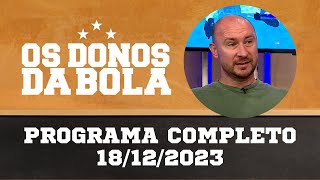 OS DONOS DA BOLA

PROGRAMA COMPLETO
18/12/2023